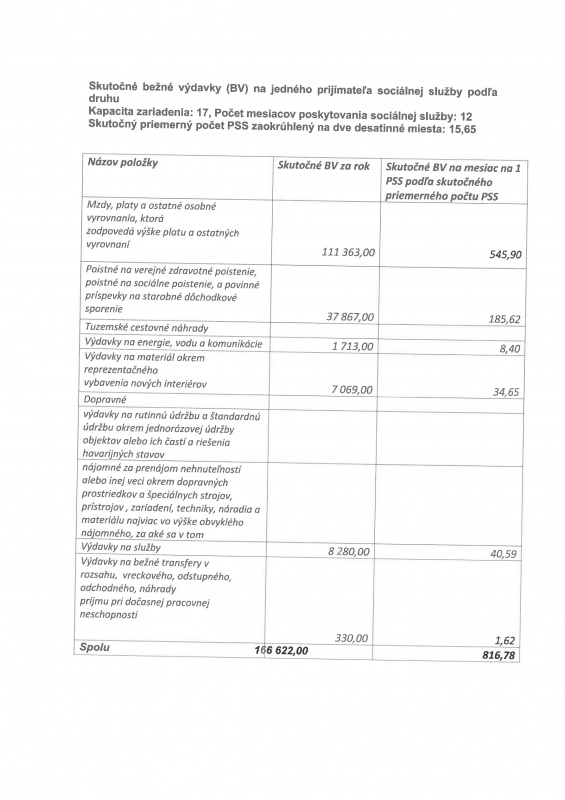 Skutočné bežné výdavky (BV) na jedného prijímateľa sociálnej služby podľa druhu
Kapacita zariadenia: 17, Počet mesiacov poskytovania sociálnej služby: 12
Skutočný priemerný počet PSS zaokrúhlený na dve desatinné miesta: 15,65

| Názov položky | Skutočné BV za rok | Skutočné BV na mesiac na 1 PSS podľa skutočného priemerného počtu PSS |
|---|---|---|
| Mzdy, platy a ostatné osobné vyrovnania, ktorá zodpovedá výške platu a ostatných vyrovnaní | 111 363,00 | 545,90 |
| Poistné na verejné zdravotné poistenie, poistné na sociálne poistenie, a povinné príspevky na starobné dôchodkové sporenie | 37 867,00 | 185,62 |
| Tuzemské cestovné náhrady | | |
| Výdavky na energie, vodu a komunikácie | 1 713,00 | 8,40 |
| Výdavky na materiál okrem reprezentačného vybavenia nových interiérov | 7 069,00 | 34,65 |
| Dopravné | | |
| výdavky na rutinnú údržbu a štandardnú údržbu okrem jednorázovej údržby objektov alebo ich častí a riešenia havarijných stavov | | |
| nájomné za prenájom nehnuteľností alebo inej veci okrem dopravných prostriedkov a špeciálnych strojov, prístrojov , zariadení, techniky, náradia a materiálu najviac vo výške obvyklého nájomného, za aké sa v tom | | |
| Výdavky na služby | 8 280,00 | 40,59 |
| Výdavky na bežné transfery v rozsahu, vreckového, odstupného, odchodného, náhrady príjmu pri dočasnej pracovnej neschopnosti | 330,00 | 1,62 |
| Spolu | 166 622,00 | 816,78 |